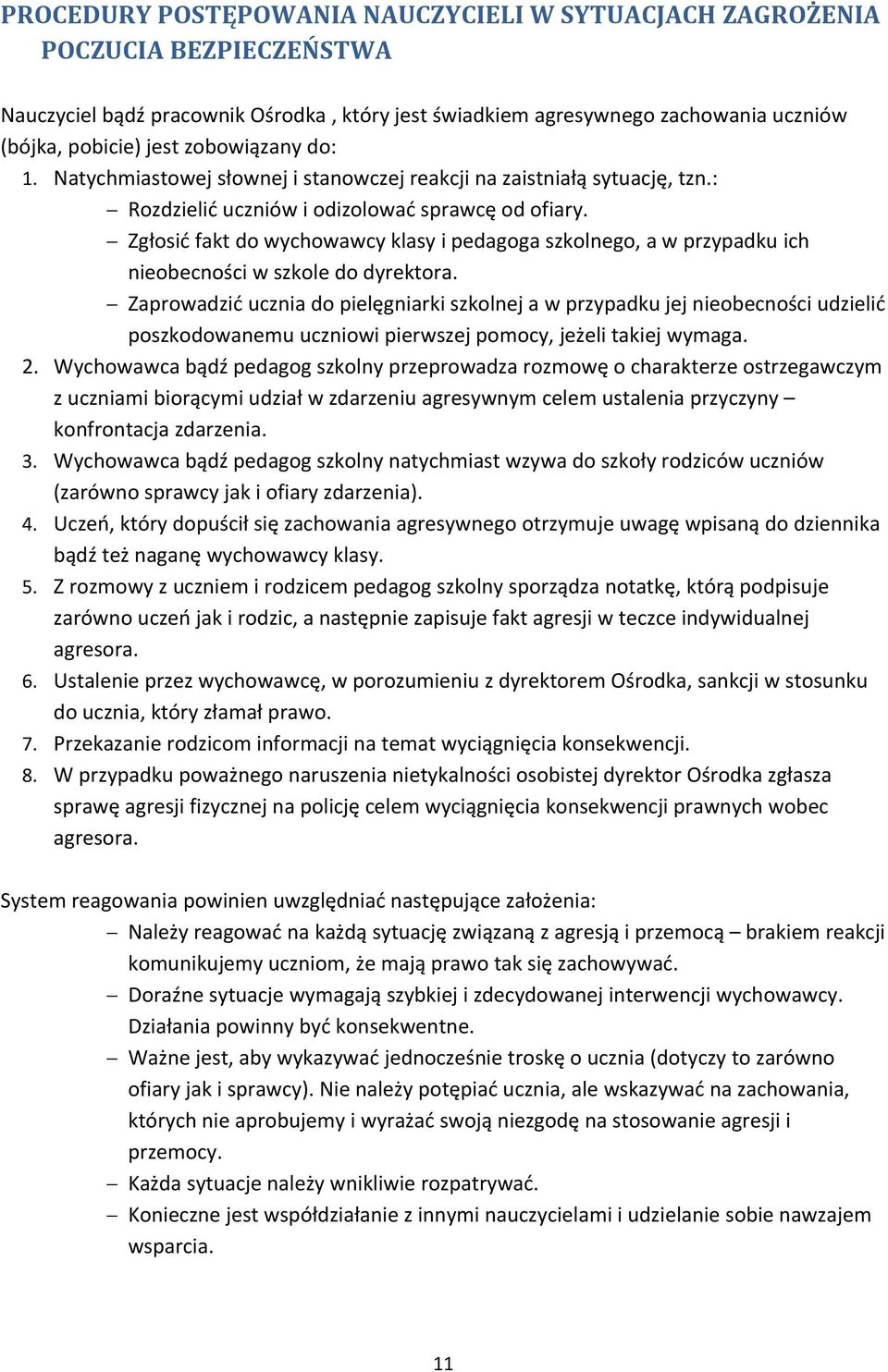 PROCEDURY POSTĘPOWANIA NAUCZYCIELI W SYTUACJACH ZAGROŻENIA POCZUCIA BEZPIECZEŃSTWA

Nauczyciel bądź pracownik Ośrodka , który jest świadkiem agresywnego zachowania uczniów (bójka, pobicie) jest zobowiązany do:

1. Natychmiastowej słownej i stanowczej reakcji na zaistniałą sytuację, tzn.:
– Rozdzielić uczniów i odizolować sprawcę od ofiary.
– Zgłosić fakt do wychowawcy klasy i pedagoga szkolnego, a w przypadku ich nieobecności w szkole do dyrektora.
– Zaprowadzić ucznia do pielęgniarki szkolnej a w przypadku jej nieobecności udzielić poszkodowanemu uczniowi pierwszej pomocy, jeżeli takiej wymaga.
2. Wychowawca bądź pedagog szkolny przeprowadza rozmowę o charakterze ostrzegawczym z uczniami biorącymi udział w zdarzeniu agresywnym celem ustalenia przyczyny – konfrontacja zdarzenia.
3. Wychowawca bądź pedagog szkolny natychmiast wzywa do szkoły rodziców uczniów (zarówno sprawcy jak i ofiary zdarzenia).
4. Uczeń, który dopuścił się zachowania agresywnego otrzymuje uwagę wpisaną do dziennika bądź też naganę wychowawcy klasy.
5. Z rozmowy z uczniem i rodzicem pedagog szkolny sporządza notatkę, którą podpisuje zarówno uczeń jak i rodzic, a następnie zapisuje fakt agresji w teczce indywidualnej agresora.
6. Ustalenie przez wychowawcę, w porozumieniu z dyrektorem Ośrodka, sankcji w stosunku do ucznia, który złamał prawo.
7. Przekazanie rodzicom informacji na temat wyciągnięcia konsekwencji.
8. W przypadku poważnego naruszenia nietykalności osobistej dyrektor Ośrodka zgłasza sprawę agresji fizycznej na policję celem wyciągnięcia konsekwencji prawnych wobec agresora.

System reagowania powinien uwzględniać następujące założenia:
– Należy reagować na każdą sytuację związaną z agresją i przemocą – brakiem reakcji komunikujemy uczniom, że mają prawo tak się zachowywać.
– Doraźne sytuacje wymagają szybkiej i zdecydowanej interwencji wychowawcy. Działania powinny być konsekwentne.
– Ważne jest, aby wykazywać jednocześnie troskę o ucznia (dotyczy to zarówno ofiary jak i sprawcy). Nie należy potępiać ucznia, ale wskazywać na zachowania, których nie aprobujemy i wyrażać swoją niezgodę na stosowanie agresji i przemocy.
– Każda sytuacje należy wnikliwie rozpatrywać.
– Konieczne jest współdziałanie z innymi nauczycielami i udzielanie sobie nawzajem wsparcia.

11